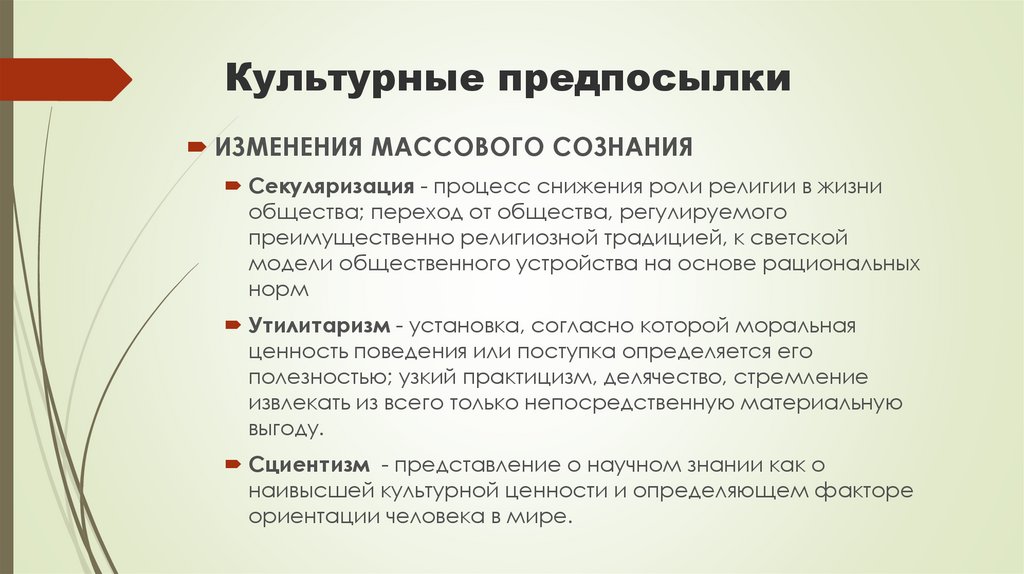 Культурные предпосылки

ИЗМЕНЕНИЯ МАССОВОГО СОЗНАНИЯ

Секуляризация - процесс снижения роли религии в жизни общества; переход от общества, регулируемого преимущественно религиозной традицией, к светской модели общественного устройства на основе рациональных норм

Утилитаризм - установка, согласно которой моральная ценность поведения или поступка определяется его полезностью; узкий практицизм, делячество, стремление извлекать из всего только непосредственную материальную выгоду.

Сциентизм - представление о научном знании как о наивысшей культурной ценности и определяющем факторе ориентации человека в мире.